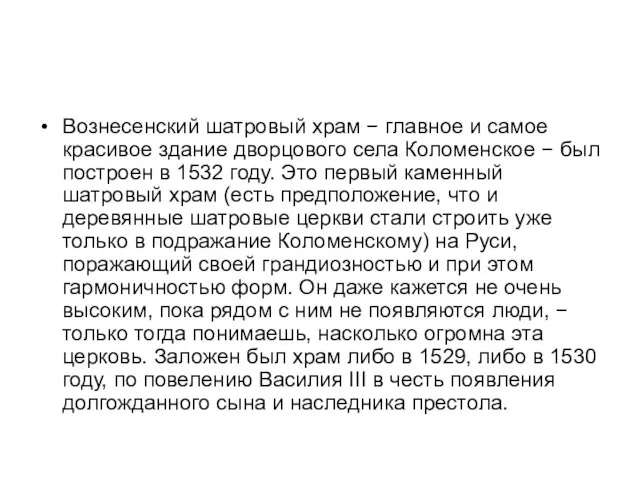 • Вознесенский шатровый храм − главное и самое красивое здание дворцового села Коломенское − был построен в 1532 году. Это первый каменный шатровый храм (есть предположение, что и деревянные шатровые церкви стали строить уже только в подражание Коломенскому) на Руси, поражающий своей грандиозностью и при этом гармоничностью форм. Он даже кажется не очень высоким, пока рядом с ним не появляются люди, − только тогда понимаешь, насколько огромна эта церковь. Заложен был храм либо в 1529, либо в 1530 году, по повелению Василия III в честь появления долгожданного сына и наследника престола.